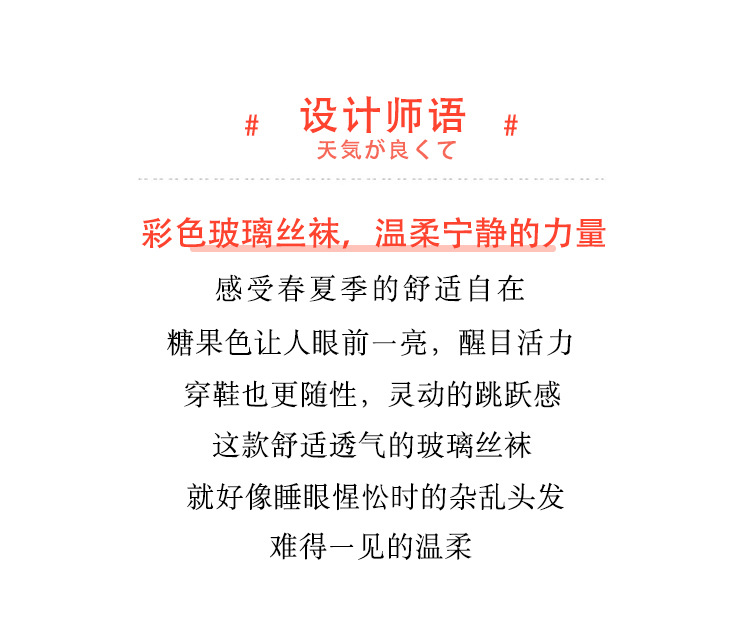 # 设计师语 #
天気が良くて

彩色玻璃丝袜，温柔宁静的力量

感受春夏季的舒适自在

糖果色让人眼前一亮，醒目活力

穿鞋也更随性，灵动的跳跃感

这款舒适透气的玻璃丝袜

就好像睡眼惺忪时的杂乱头发

难得一见的温柔